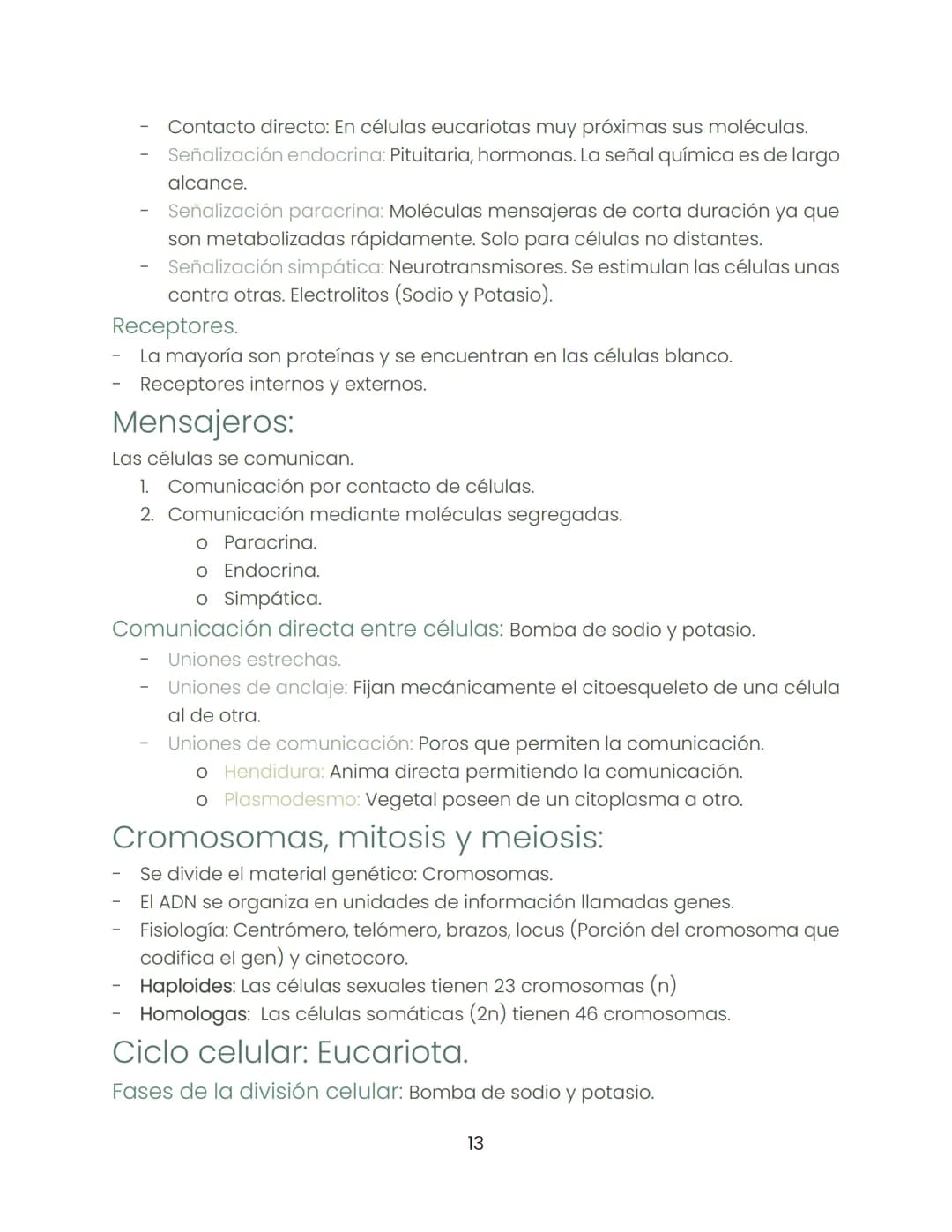 - Contacto directo: En células eucariotas muy próximas sus moléculas.
- Señalización endocrina: Pituitaria, hormonas. La señal química es de largo alcance.
- Señalización paracrina: Moléculas mensajeras de corta duración ya que son metabolizadas rápidamente. Solo para células no distantes.
- Señalización simpática: Neurotransmisores. Se estimulan las células unas contra otras. Electrolitos (Sodio y Potasio).

Receptores.
- La mayoría son proteínas y se encuentran en las células blanco.
- Receptores internos y externos.

Mensajeros:
Las células se comunican.
1. Comunicación por contacto de células.
2. Comunicación mediante moléculas segregadas.
o Paracrina.
o Endocrina.
o Simpática.

Comunicación directa entre células: Bomba de sodio y potasio.
- Uniones estrechas.
- Uniones de anclaje: Fijan mecánicamente el citoesqueleto de una célula al de otra.
- Uniones de comunicación: Poros que permiten la comunicación.
o Hendidura: Anima directa permitiendo la comunicación.
o Plasmodesmo: Vegetal poseen de un citoplasma a otro.

Cromosomas, mitosis y meiosis:
- Se divide el material genético: Cromosomas.
- El ADN se organiza en unidades de información llamadas genes.
- Fisiología: Centrómero, telómero, brazos, locus (Porción del cromosoma que codifica el gen) y cinetocoro.
- Haploides: Las células sexuales tienen 23 cromosomas (n)
- Homologas: Las células somáticas (2n) tienen 46 cromosomas.

Ciclo celular: Eucariota.
Fases de la división celular: Bomba de sodio y potasio.

13